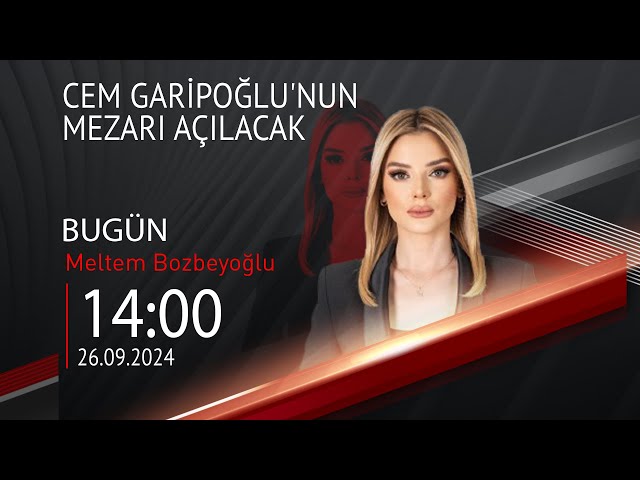 CEM GARİPOĞLU'NUN MEZARI AÇILACAK

BUGÜN
Meltem Bozbeyoğlu

14:00
26.09.2024